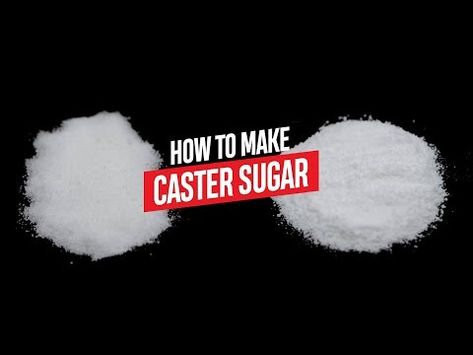 HOW TO MAKE
CASTER SUGAR